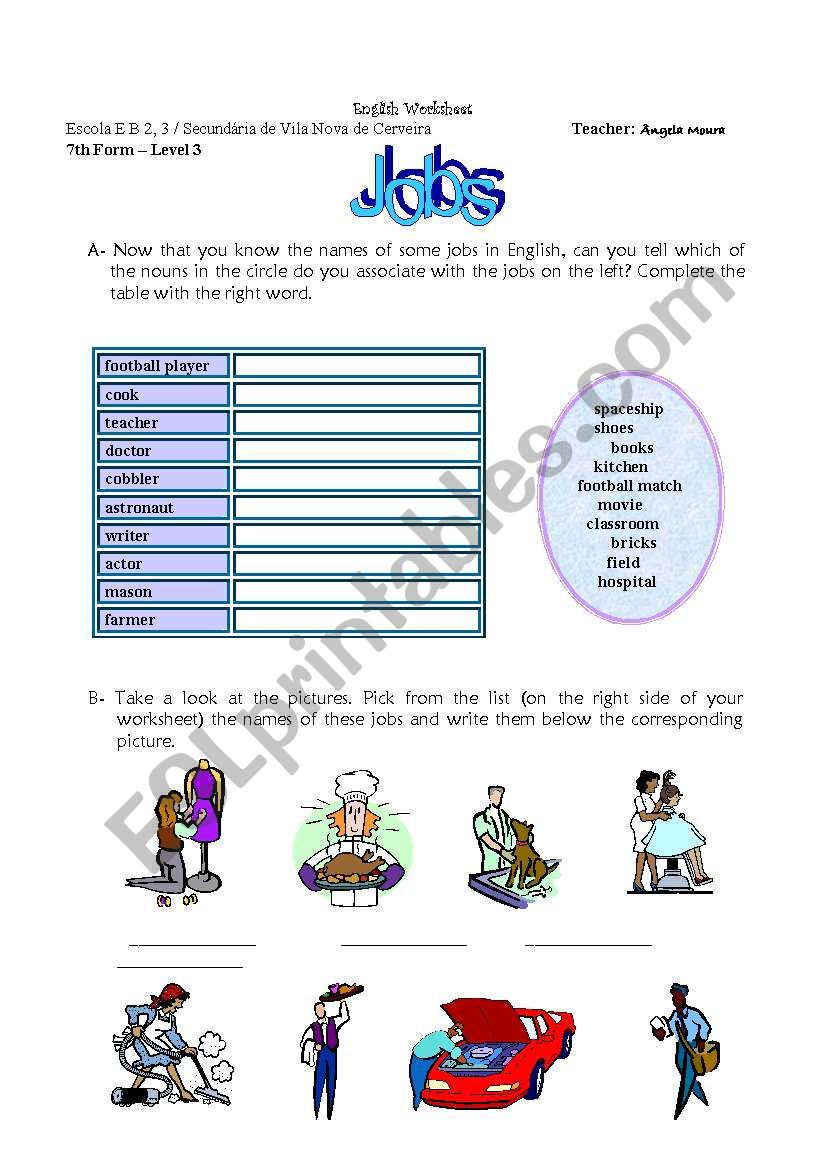 English Worksheet
Escola E B 2, 3 / Secundária de Vila Nova de Cerveira
Teacher: Angela Moura
7th Form – Level 3

Jobs

A- Now that you know the names of some jobs in English, can you tell which of the nouns in the circle do you associate with the jobs on the left? Complete the table with the right word.

| football player | |
|---|---|
| cook | |
| teacher | |
| doctor | |
| cobbler | |
| astronaut | |
| writer | |
| actor | |
| mason | |
| farmer | |

spaceship
shoes
books
kitchen
football match
movie
classroom
bricks
field
hospital

B- Take a look at the pictures. Pick from the list (on the right side of your worksheet) the names of these jobs and write them below the corresponding picture.

ESLprintables.com